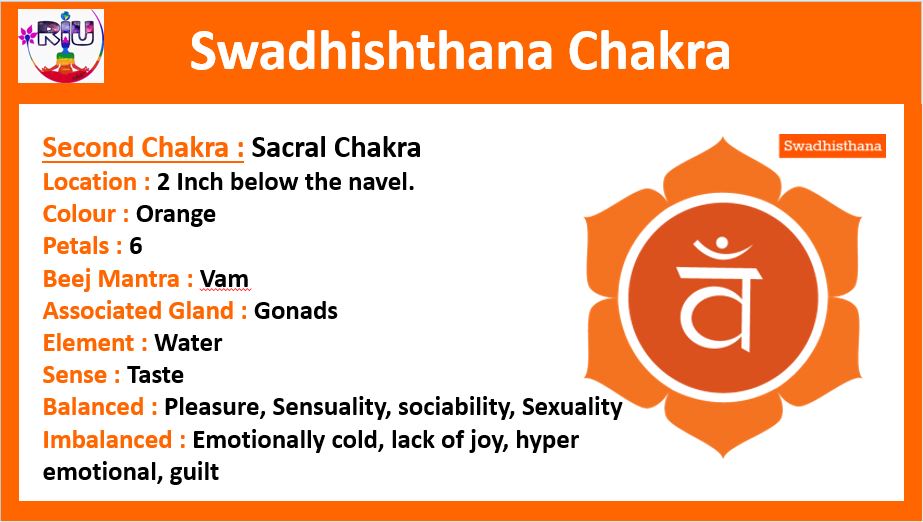 RIU

Swadhishthana Chakra

Second Chakra : Sacral Chakra
Location : 2 Inch below the navel.
Colour : Orange
Petals : 6
Beej Mantra : Vam
Associated Gland : Gonads
Element : Water
Sense : Taste
Balanced : Pleasure, Sensuality, sociability, Sexuality
Imbalanced : Emotionally cold, lack of joy, hyper emotional, guilt

Swadhisthana

वँ